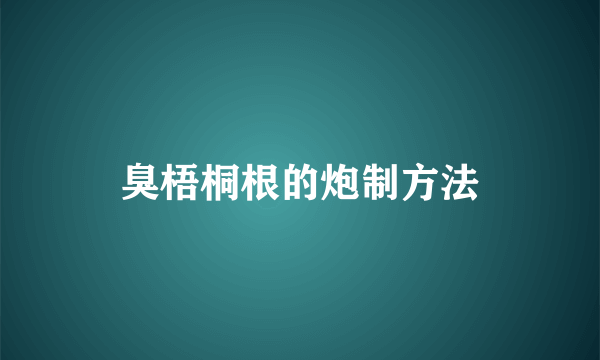 臭梧桐根的炮制方法